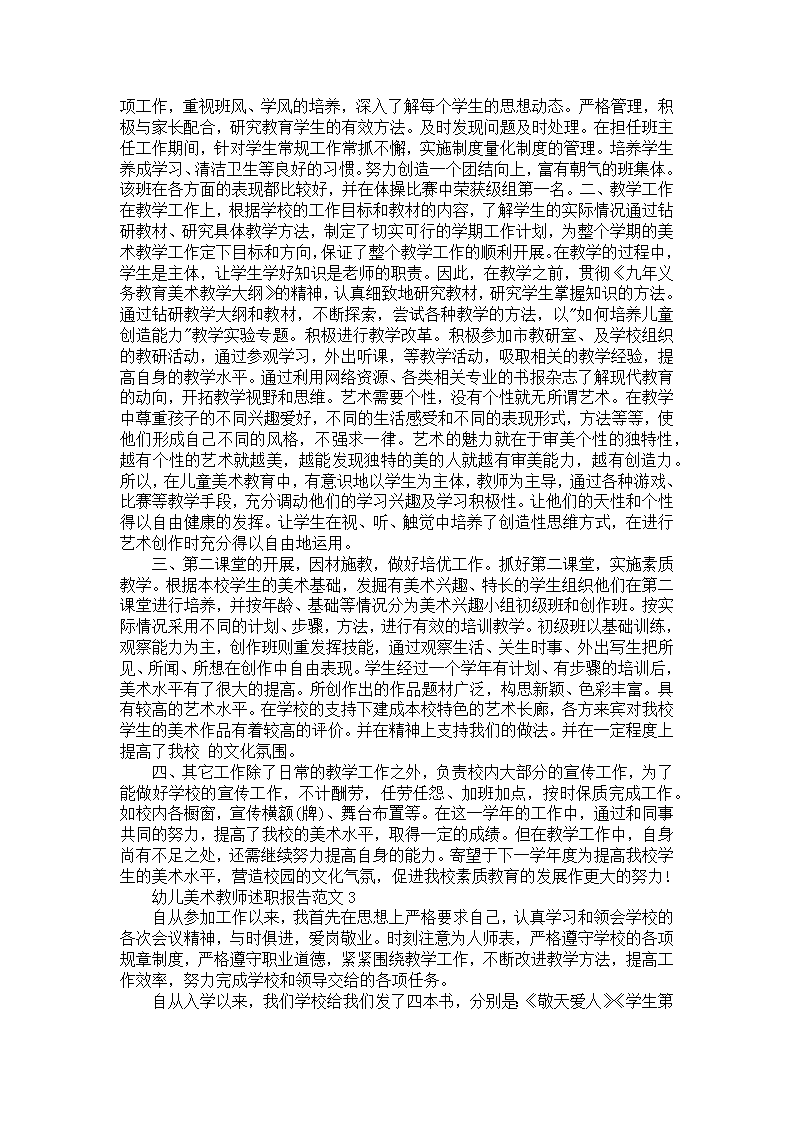 项工作，重视班风、学风的培养，深入了解每个学生的思想动态。严格管理，积极与家长配合，研究教育学生的有效方法。及时发现问题及时处理。在担任班主任工作期间，针对学生常规工作常抓不懈，实施制度量化制度的管理。培养学生养成学习、清洁卫生等良好的习惯。努力创造一个团结向上，富有朝气的班集体。该班在各方面的表现都比较好，并在体操比赛中荣获级组第一名。二、教学工作在教学工作上，根据学校的工作目标和教材的内容，了解学生的实际情况通过钻研教材、研究具体教学方法，制定了切实可行的学期工作计划，为整个学期的美术教学工作定下目标和方向，保证了整个教学工作的顺利开展。在教学的过程中，学生是主体，让学生学好知识是老师的职责。因此，在教学之前，贯彻《九年义务教育美术教学大纲》的精神，认真细致地研究教材，研究学生掌握知识的方法。通过钻研教学大纲和教材，不断探索，尝试各种教学的方法，以"如何培养儿童创造能力"教学实验专题。积极进行教学改革。积极参加市教研室、及学校组织的教研活动，通过参观学习，外出听课，等教学活动，吸取相关的教学经验，提高自身的教学水平。通过利用网络资源、各类相关专业的书报杂志了解现代教育的动向，开拓教学视野和思维。艺术需要个性，没有个性就无所谓艺术。在教学中尊重孩子的不同兴趣爱好，不同的生活感受和不同的表现形式，方法等等，使他们形成自己不同的风格，不强求一律。艺术的魅力就在于审美个性的独特性，越有个性的艺术就越美，越能发现独特的美的人就越有审美能力，越有创造力。所以，在儿童美术教育中，有意识地以学生为主体，教师为主导，通过各种游戏、比赛等教学手段，充分调动他们的学习兴趣及学习积极性。让他们的天性和个性得以自由健康的发挥。让学生在视、听、触觉中培养了创造性思维方式，在进行艺术创作时充分得以自由地运用。

三、第二课堂的开展，因材施教，做好培优工作。抓好第二课堂，实施素质教学。根据本校学生的美术基础，发掘有美术兴趣、特长的学生组织他们在第二课堂进行培养，并按年龄、基础等情况分为美术兴趣小组初级班和创作班。按实际情况采用不同的计划、步骤，方法，进行有效的培训教学。初级班以基础训练，观察能力为主，创作班则重发挥技能，通过观察生活、关生时事、外出写生把所见、所闻、所想在创作中自由表现。学生经过一个学年有计划、有步骤的培训后，美术水平有了很大的提高。所创作出的作品题材广泛，构思新颖、色彩丰富。具有较高的艺术水平。在学校的支持下建成本校特色的艺术长廊，各方来宾对我校学生的美术作品有着较高的评价。并在精神上支持我们的做法。并在一定程度上提高了我校 的文化氛围。

四、其它工作除了日常的教学工作之外，负责校内大部分的宣传工作，为了能做好学校的宣传工作，不计酬劳，任劳任怨、加班加点，按时保质完成工作。如校内各橱窗，宣传横额(牌)、舞台布置等。在这一学年的工作中，通过和同事共同的努力，提高了我校的美术水平，取得一定的成绩。但在教学工作中，自身尚有不足之处，还需继续努力提高自身的能力。寄望于下一学年度为提高我校学生的美术水平，营造校园的文化气氛，促进我校素质教育的发展作更大的努力！

幼儿美术教师述职报告范文 3

自从参加工作以来，我首先在思想上严格要求自己，认真学习和领会学校的各次会议精神，与时俱进，爱岗敬业。时刻注意为人师表，严格遵守学校的各项规章制度，严格遵守职业道德，紧紧围绕教学工作，不断改进教学方法，提高工作效率，努力完成学校和领导交给的各项任务。

自从入学以来，我们学校给我们发了四本书，分别是《敬天爱人》《学生第